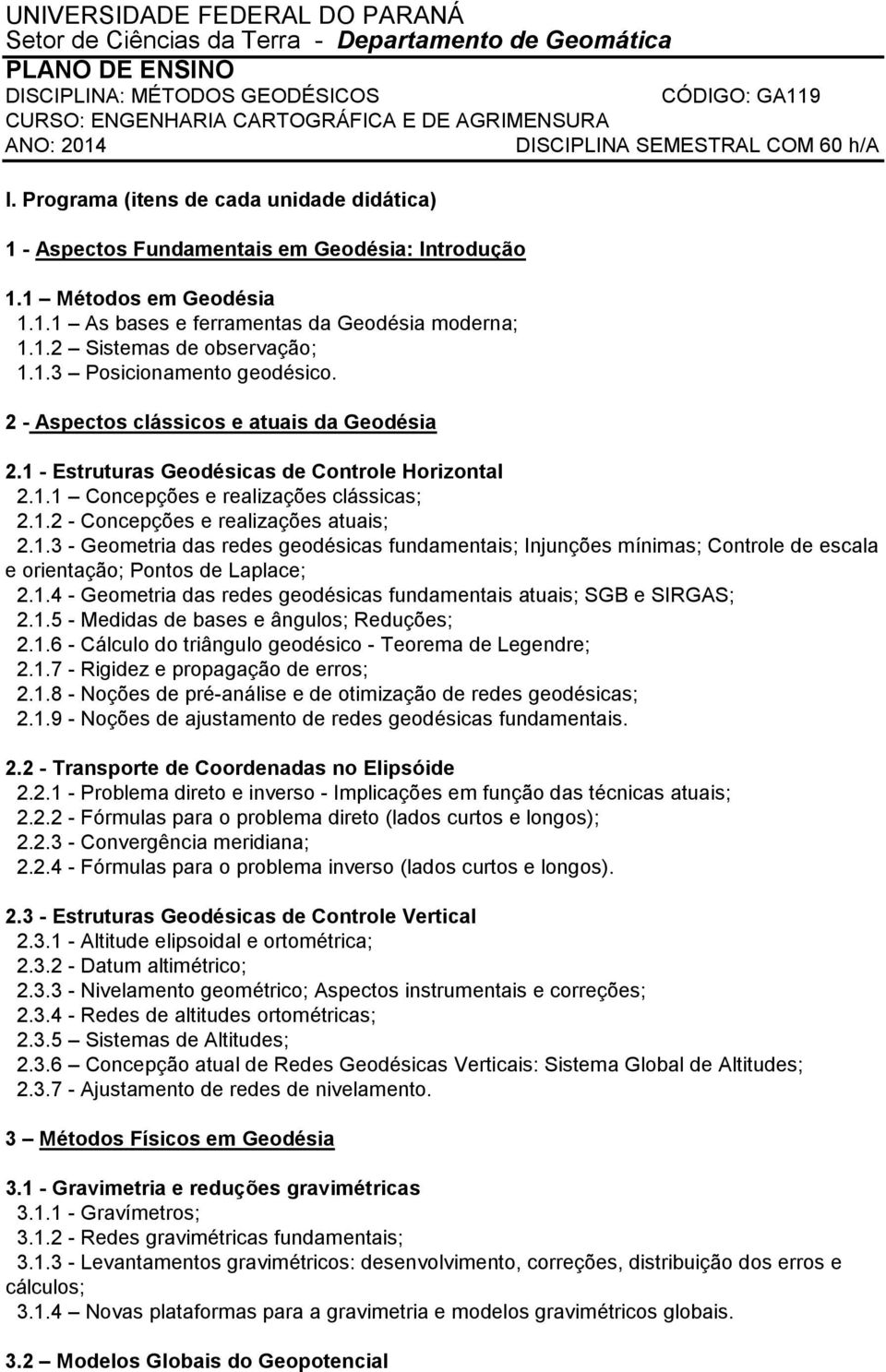 UNIVERSIDADE FEDERAL DO PARANÁ
Setor de Ciências da Terra - Departamento de Geomática
PLANO DE ENSINO
DISCIPLINA: MÉTODOS GEODÉSICOS CÓDIGO: GA119
CURSO: ENGENHARIA CARTOGRÁFICA E DE AGRIMENSURA
ANO: 2014 DISCIPLINA SEMESTRAL COM 60 h/A

I. Programa (itens de cada unidade didática)

1 - Aspectos Fundamentais em Geodésia: Introdução

1.1 – Métodos em Geodésia
1.1.1 – As bases e ferramentas da Geodésia moderna;
1.1.2 – Sistemas de observação;
1.1.3 – Posicionamento geodésico.

2 - Aspectos clássicos e atuais da Geodésia

2.1 - Estruturas Geodésicas de Controle Horizontal
2.1.1 – Concepções e realizações clássicas;
2.1.2 - Concepções e realizações atuais;
2.1.3 - Geometria das redes geodésicas fundamentais; Injunções mínimas; Controle de escala e orientação; Pontos de Laplace;
2.1.4 - Geometria das redes geodésicas fundamentais atuais; SGB e SIRGAS;
2.1.5 - Medidas de bases e ângulos; Reduções;
2.1.6 - Cálculo do triângulo geodésico - Teorema de Legendre;
2.1.7 - Rigidez e propagação de erros;
2.1.8 - Noções de pré-análise e de otimização de redes geodésicas;
2.1.9 - Noções de ajustamento de redes geodésicas fundamentais.

2.2 - Transporte de Coordenadas no Elipsóide
2.2.1 - Problema direto e inverso - Implicações em função das técnicas atuais;
2.2.2 - Fórmulas para o problema direto (lados curtos e longos);
2.2.3 - Convergência meridiana;
2.2.4 - Fórmulas para o problema inverso (lados curtos e longos).

2.3 - Estruturas Geodésicas de Controle Vertical
2.3.1 - Altitude elipsoidal e ortométrica;
2.3.2 - Datum altimétrico;
2.3.3 - Nivelamento geométrico; Aspectos instrumentais e correções;
2.3.4 - Redes de altitudes ortométricas;
2.3.5 – Sistemas de Altitudes;
2.3.6 – Concepção atual de Redes Geodésicas Verticais: Sistema Global de Altitudes;
2.3.7 - Ajustamento de redes de nivelamento.

3 – Métodos Físicos em Geodésia

3.1 - Gravimetria e reduções gravimétricas
3.1.1 - Gravímetros;
3.1.2 - Redes gravimétricas fundamentais;
3.1.3 - Levantamentos gravimétricos: desenvolvimento, correções, distribuição dos erros e cálculos;
3.1.4 – Novas plataformas para a gravimetria e modelos gravimétricos globais.

3.2 – Modelos Globais do Geopotencial